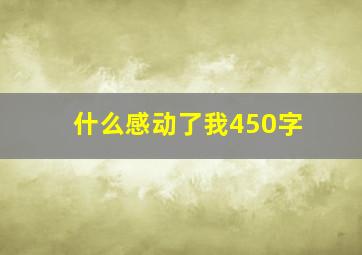 什么感动了我450字